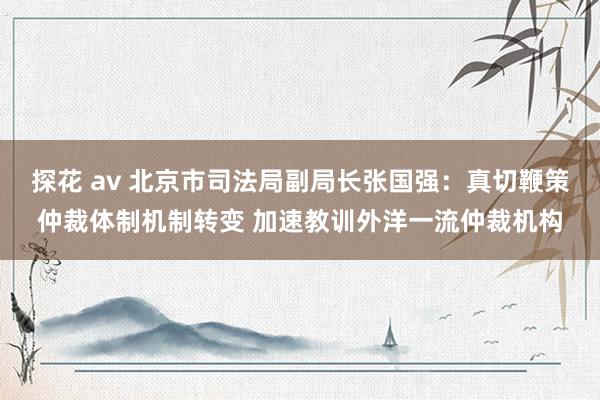 探花 av 北京市司法局副局长张国强：真切鞭策仲裁体制机制转变 加速教训外洋一流仲裁机构